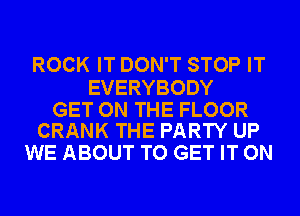 ROCK IT DON'T STOP IT
EVERYBODY
GET ON THE FLOOR
CRANK THE PARTY UP
WE ABOUT TO GET IT ON